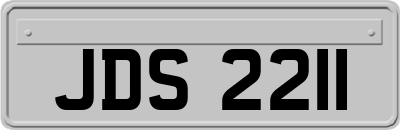 JDS 2211